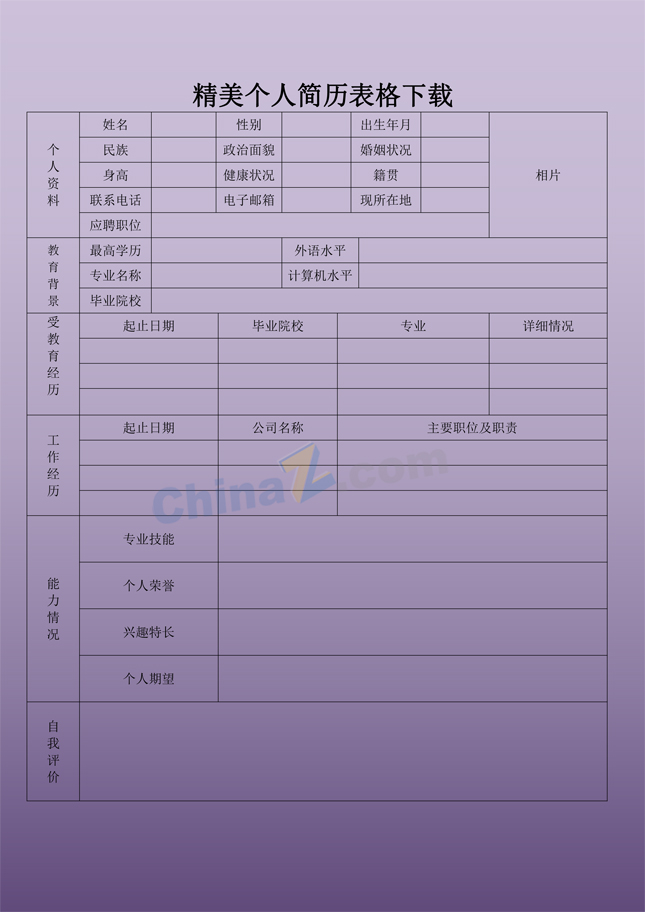 精美个人简历表格下载

| 个人资料 | 姓名 | | 性别 | | 出生年月 | | 相片 |
|---|---|---|---|---|---|---|---|
| | 民族 | | 政治面貌 | | 婚姻状况 | | |
| | 身高 | | 健康状况 | | 籍贯 | | |
| | 联系电话 | | 电子邮箱 | | 现所在地 | | |
| | 应聘职位 | | | | | | |

| 教育背景 | 最高学历 | | 外语水平 | |
|---|---|---|---|---|
| | 专业名称 | | 计算机水平 | |
| | 毕业院校 | | | |

| 受教育经历 | 起止日期 | 毕业院校 | 专业 | 详细情况 |
|---|---|---|---|---|
| | | | | |
| | | | | |
| | | | | |

| 工作经历 | 起止日期 | 公司名称 | 主要职位及职责 |
|---|---|---|---|
| | | | |
| | | | |
| | | | |

| 能力情况 | 专业技能 | |
|---|---|---|
| | 个人荣誉 | |
| | 兴趣特长 | |
| | 个人期望 | |

| 自我评价 | |
|---|---|

ChinaZ.com